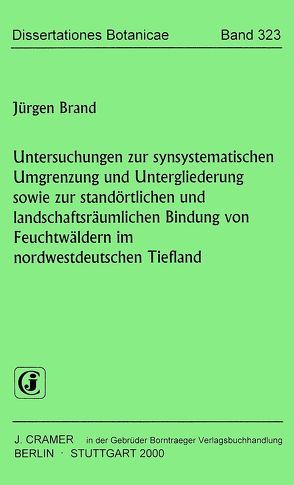 Dissertationes Botanicae Band 323

Jürgen Brand

Untersuchungen zur synsystematischen Umgrenzung und Untergliederung sowie zur standörtlichen und landschaftsräumlichen Bindung von Feuchtwäldern im nordwestdeutschen Tiefland

J. CRAMER in der Gebrüder Borntraeger Verlagsbuchhandlung
BERLIN · STUTTGART 2000